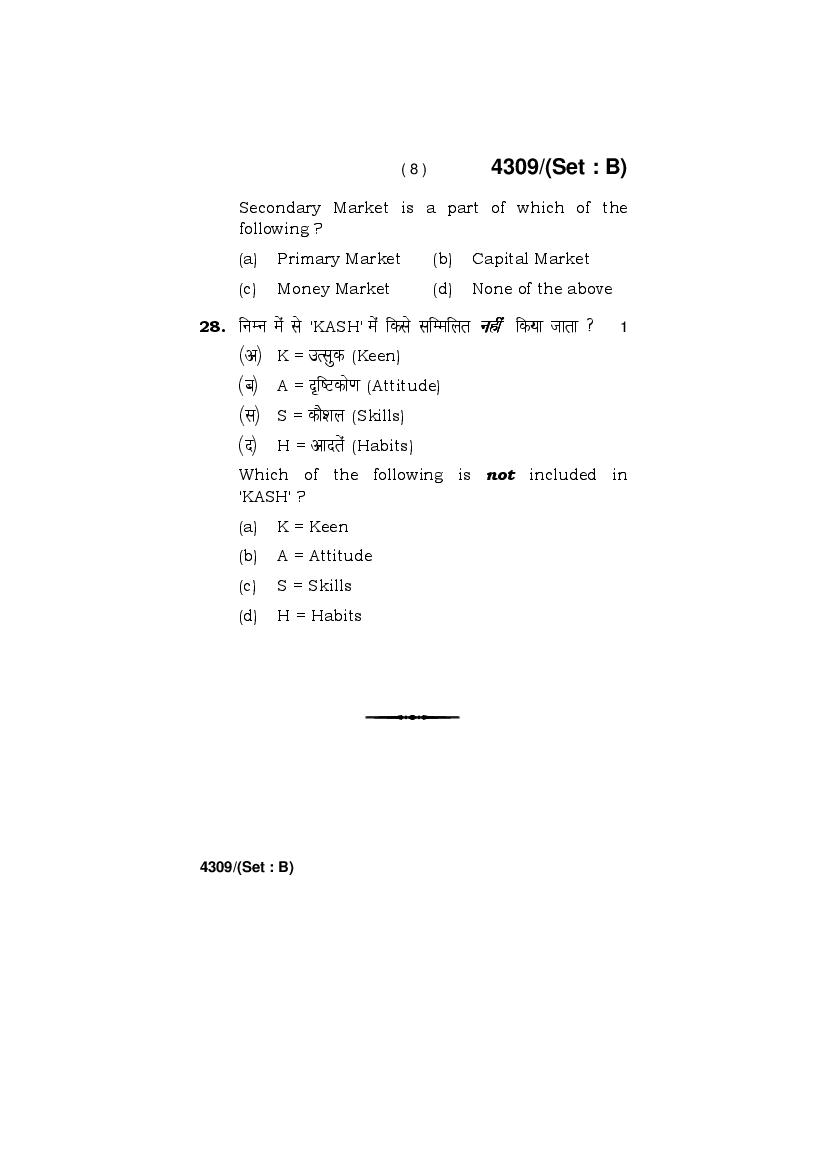 ( 8 ) 4309/(Set : B)

Secondary Market is a part of which of the following ?

(a) Primary Market (b) Capital Market

(c) Money Market (d) None of the above

28. निम्न में से 'KASH' में किसे सम्मिलित नहीं किया जाता ? 1

(अ) K = उत्सुक (Keen)

(ब) A = दृष्टिकोण (Attitude)

(स) S = कौशल (Skills)

(द) H = आदतें (Habits)

Which of the following is not included in 'KASH' ?

(a) K = Keen

(b) A = Attitude

(c) S = Skills

(d) H = Habits

4309/(Set : B)